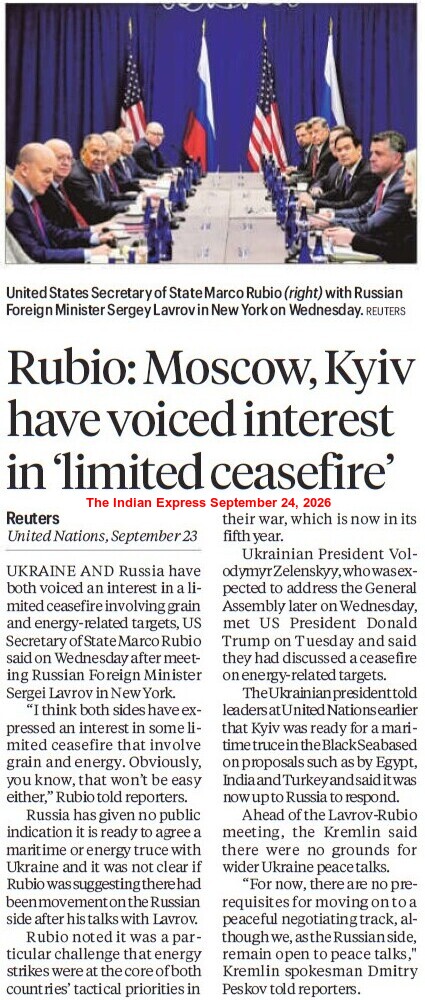 United States Secretary of State Marco Rubio (right) with Russian Foreign Minister Sergey Lavrov in New York on Wednesday. REUTERS

Rubio: Moscow, Kyiv have voiced interest in 'limited ceasefire'

The Indian Express September 24, 2026

Reuters
United Nations, September 23

UKRAINE AND Russia have both voiced an interest in a limited ceasefire involving grain and energy-related targets, US Secretary of State Marco Rubio said on Wednesday after meeting Russian Foreign Minister Sergei Lavrov in New York.

"I think both sides have expressed an interest in some limited ceasefire that involve grain and energy. Obviously, you know, that won't be easy either," Rubio told reporters.

Russia has given no public indication it is ready to agree a maritime or energy truce with Ukraine and it was not clear if Rubio was suggesting there had been movement on the Russian side after his talks with Lavrov.

Rubio noted it was a particular challenge that energy strikes were at the core of both countries' tactical priorities in their war, which is now in its fifth year.

Ukrainian President Volodymyr Zelenskyy, who was expected to address the General Assembly later on Wednesday, met US President Donald Trump on Tuesday and said they had discussed a ceasefire on energy-related targets.

The Ukrainian president told leaders at United Nations earlier that Kyiv was ready for a maritime truce in the Black Sea based on proposals such as by Egypt, India and Turkey and said it was now up to Russia to respond.

Ahead of the Lavrov-Rubio meeting, the Kremlin said there were no grounds for wider Ukraine peace talks.

"For now, there are no prerequisites for moving on to a peaceful negotiating track, although we, as the Russian side, remain open to peace talks," Kremlin spokesman Dmitry Peskov told reporters.